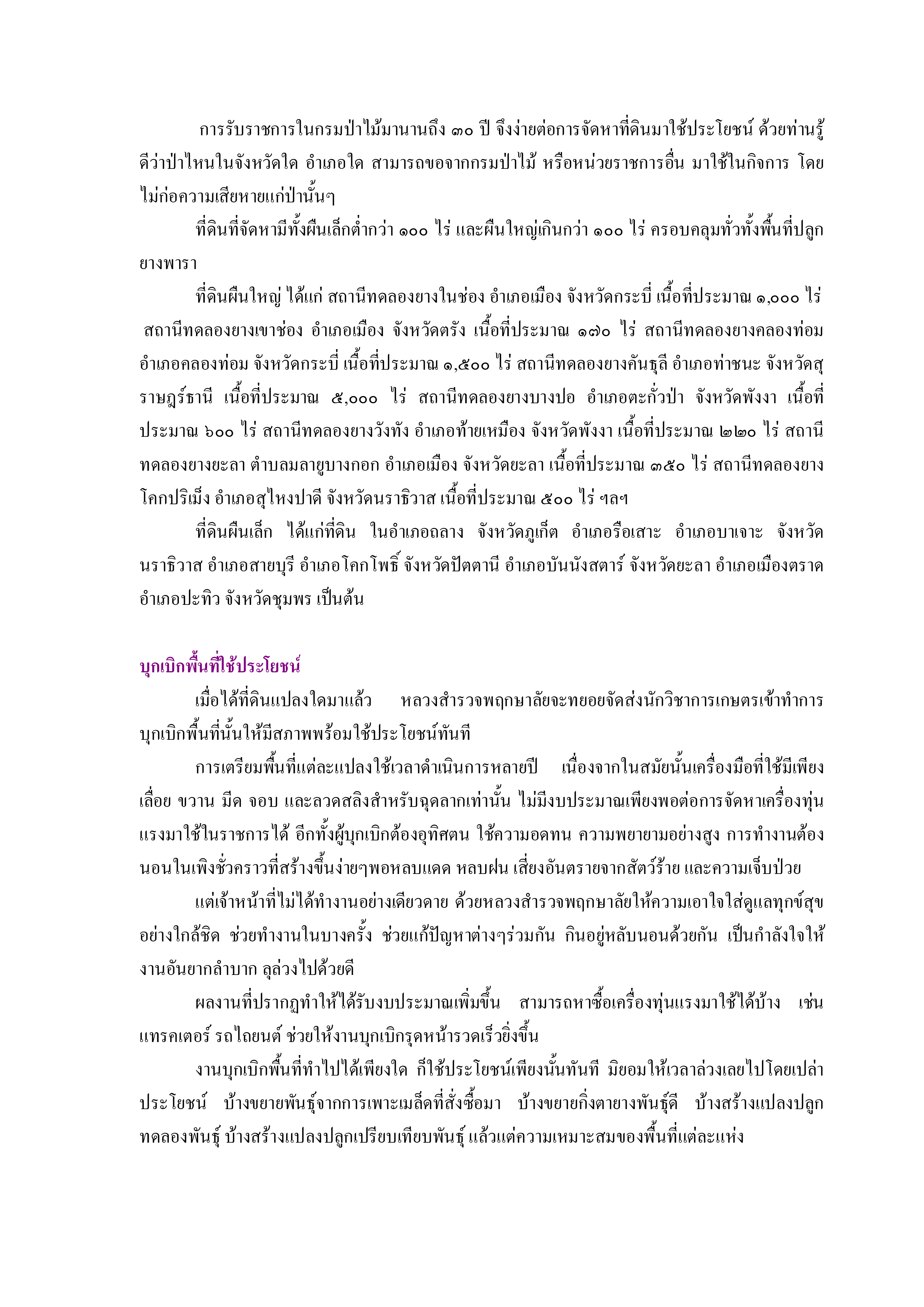 การรับราชการในกรมป่าไม้มานานถึง ๓๐ ปี จึงง่ายต่อการจัดหาที่ดินมาใช้ประโยชน์ ด้วยท่านรู้ดีว่าป่าไหนในจังหวัดใด อำเภอใด สามารถขอจากกรมป่าไม้ หรือหน่วยราชการอื่น มาใช้ในกิจการ โดยไม่ก่อความเสียหายแก่ป่านั้นๆ

ที่ดินที่จัดหามีทั้งผืนเล็กต่ำกว่า ๑๐๐ ไร่ และผืนใหญ่เกินกว่า ๑๐๐ ไร่ ครอบคลุมทั่วทั้งพื้นที่ปลูกยางพารา

ที่ดินผืนใหญ่ ได้แก่ สถานีทดลองยางในช่อง อำเภอเมือง จังหวัดกระบี่ เนื้อที่ประมาณ ๑,๐๐๐ ไร่ สถานีทดลองยางเขาช่อง อำเภอเมือง จังหวัดตรัง เนื้อที่ประมาณ ๑๗๐ ไร่ สถานีทดลองยางคลองท่อม อำเภอคลองท่อม จังหวัดกระบี่ เนื้อที่ประมาณ ๑,๕๐๐ ไร่ สถานีทดลองยางคันธุลี อำเภอท่าชนะ จังหวัดสุราษฎร์ธานี เนื้อที่ประมาณ ๕,๐๐๐ ไร่ สถานีทดลองยางบางปอ อำเภอตะกั่วป่า จังหวัดพังงา เนื้อที่ประมาณ ๖๐๐ ไร่ สถานีทดลองยางวังทัง อำเภอท้ายเหมือง จังหวัดพังงา เนื้อที่ประมาณ ๒๒๐ ไร่ สถานีทดลองยางยะลา ตำบลมลายูบางกอก อำเภอเมือง จังหวัดยะลา เนื้อที่ประมาณ ๓๕๐ ไร่ สถานีทดลองยางโคกปริเม็ง อำเภอสุไหงปาดี จังหวัดนราธิวาส เนื้อที่ประมาณ ๕๐๐ ไร่ ฯลฯ

ที่ดินผืนเล็ก ได้แก่ที่ดิน ในอำเภอถลาง จังหวัดภูเก็ต อำเภอรือเสาะ อำเภอบาเจาะ จังหวัดนราธิวาส อำเภอสายบุรี อำเภอโคกโพธิ์ จังหวัดปัตตานี อำเภอบันนังสตาร์ จังหวัดยะลา อำเภอเมืองตราด อำเภอปะทิว จังหวัดชุมพร เป็นต้น

บุกเบิกพื้นที่ใช้ประโยชน์

เมื่อได้ที่ดินแปลงใดมาแล้ว หลวงสำรวจพฤกษาลัยจะทยอยจัดส่งนักวิชาการเกษตรเข้าทำการบุกเบิกพื้นที่นั้นให้มีสภาพพร้อมใช้ประโยชน์ทันที

การเตรียมพื้นที่แต่ละแปลงใช้เวลาดำเนินการหลายปี เนื่องจากในสมัยนั้นเครื่องมือที่ใช้มีเพียงเลื่อย ขวาน มีด จอบ และลวดสลิงสำหรับฉุดลากเท่านั้น ไม่มีงบประมาณเพียงพอต่อการจัดหาเครื่องทุ่นแรงมาใช้ในราชการได้ อีกทั้งผู้บุกเบิกต้องอุทิศตน ใช้ความอดทน ความพยายามอย่างสูง การทำงานต้องนอนในเพิงชั่วคราวที่สร้างขึ้นง่ายๆพอหลบแดด หลบฝน เสี่ยงอันตรายจากสัตว์ร้าย และความเจ็บป่วย

แต่เจ้าหน้าที่ไม่ได้ทำงานอย่างเดียวดาย ด้วยหลวงสำรวจพฤกษาลัยให้ความเอาใจใส่ดูแลทุกข์สุขอย่างใกล้ชิด ช่วยทำงานในบางครั้ง ช่วยแก้ปัญหาต่างๆร่วมกัน กินอยู่หลับนอนด้วยกัน เป็นกำลังใจให้งานอันยากลำบาก ลุล่วงไปด้วยดี

ผลงานที่ปรากฏทำให้ได้รับงบประมาณเพิ่มขึ้น สามารถหาซื้อเครื่องทุ่นแรงมาใช้ได้บ้าง เช่น แทรคเตอร์ รถไถยนต์ ช่วยให้งานบุกเบิกรุดหน้ารวดเร็วยิ่งขึ้น

งานบุกเบิกพื้นที่ทำไปได้เพียงใด ก็ใช้ประโยชน์เพียงนั้นทันที มิยอมให้เวลาล่วงเลยไปโดยเปล่าประโยชน์ บ้างขยายพันธุ์จากการเพาะเมล็ดที่สั่งซื้อมา บ้างขยายกิ่งตายางพันธุ์ดี บ้างสร้างแปลงปลูกทดลองพันธุ์ บ้างสร้างแปลงปลูกเปรียบเทียบพันธุ์ แล้วแต่ความเหมาะสมของพื้นที่แต่ละแห่ง